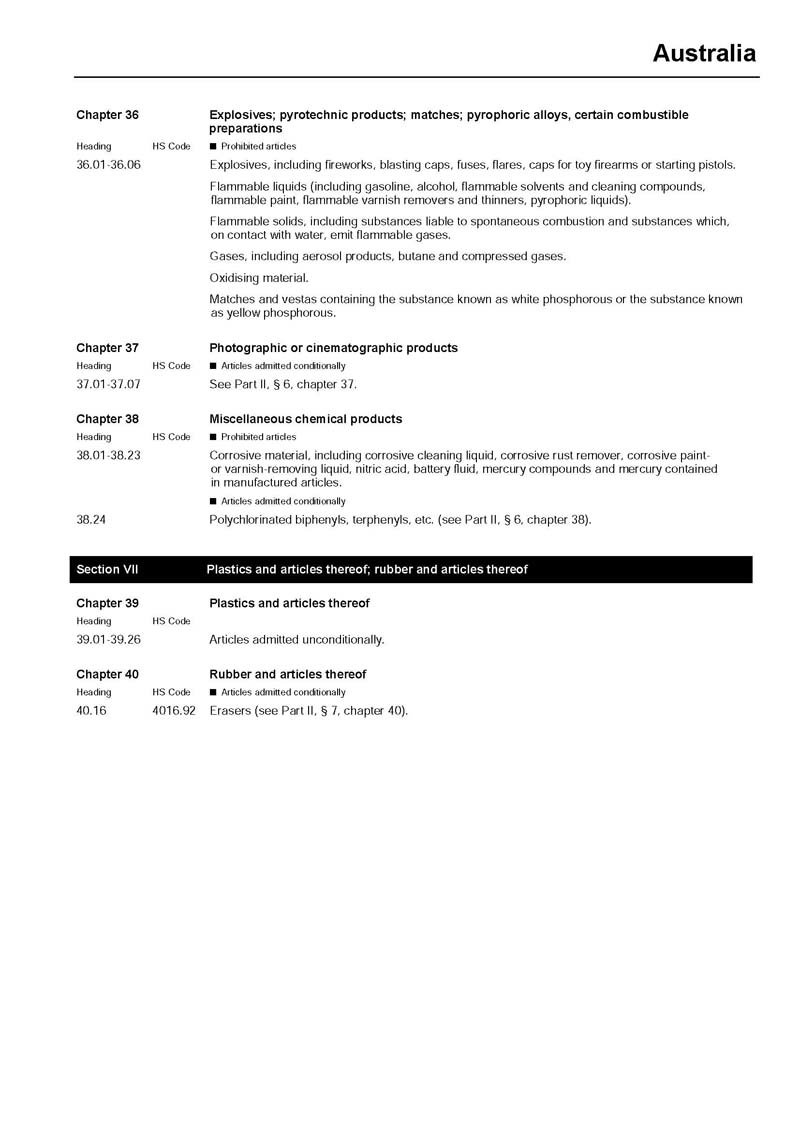 Australia

Chapter 36 Explosives; pyrotechnic products; matches; pyrophoric alloys, certain combustible preparations

Heading HS Code ■ Prohibited articles

36.01-36.06 Explosives, including fireworks, blasting caps, fuses, flares, caps for toy firearms or starting pistols.

Flammable liquids (including gasoline, alcohol, flammable solvents and cleaning compounds, flammable paint, flammable varnish removers and thinners, pyrophoric liquids).

Flammable solids, including substances liable to spontaneous combustion and substances which, on contact with water, emit flammable gases.

Gases, including aerosol products, butane and compressed gases.

Oxidising material.

Matches and vestas containing the substance known as white phosphorous or the substance known as yellow phosphorous.

Chapter 37 Photographic or cinematographic products

Heading HS Code ■ Articles admitted conditionally

37.01-37.07 See Part II, § 6, chapter 37.

Chapter 38 Miscellaneous chemical products

Heading HS Code ■ Prohibited articles

38.01-38.23 Corrosive material, including corrosive cleaning liquid, corrosive rust remover, corrosive paint- or varnish-removing liquid, nitric acid, battery fluid, mercury compounds and mercury contained in manufactured articles.

■ Articles admitted conditionally

38.24 Polychlorinated biphenyls, terphenyls, etc. (see Part II, § 6, chapter 38).

Section VII Plastics and articles thereof; rubber and articles thereof

Chapter 39 Plastics and articles thereof

Heading HS Code

39.01-39.26 Articles admitted unconditionally.

Chapter 40 Rubber and articles thereof

Heading HS Code ■ Articles admitted conditionally

40.16 4016.92 Erasers (see Part II, § 7, chapter 40).